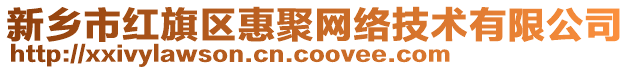 新乡市红旗区惠聚网络技术有限公司
http://xxivylawson.cn.coovee.com